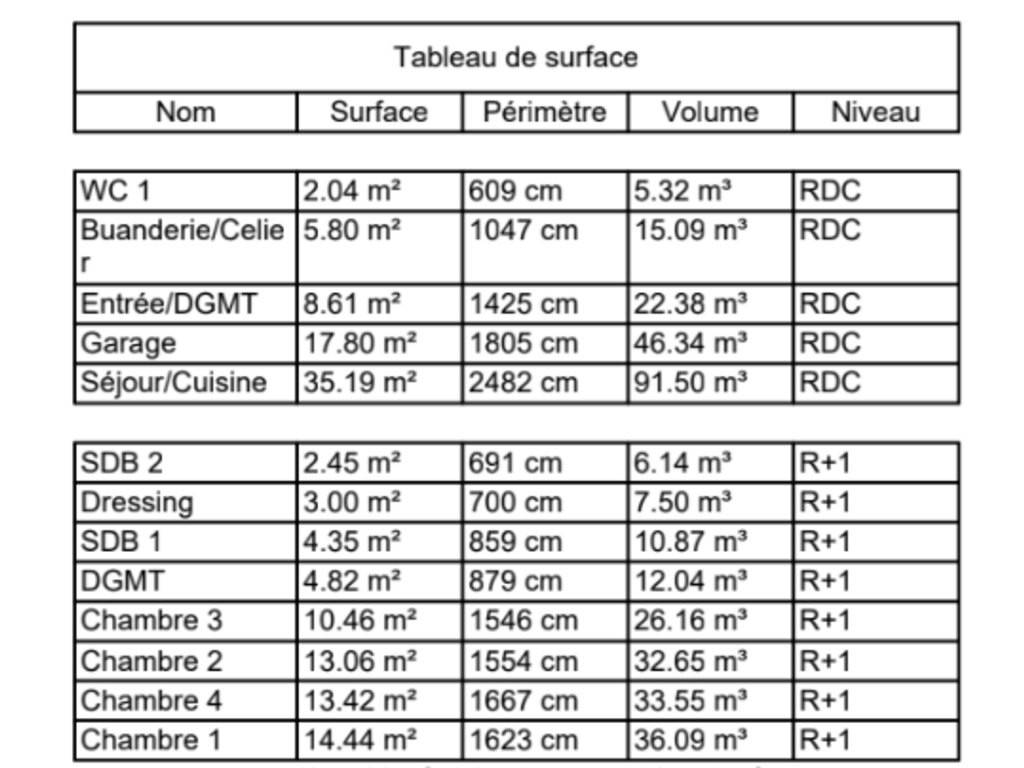 Tableau de surface

| Nom | Surface | Périmètre | Volume | Niveau |
|---|---|---|---|---|
| WC 1 | 2.04 m² | 609 cm | 5.32 m³ | RDC |
| Buanderie/Celier | 5.80 m² | 1047 cm | 15.09 m³ | RDC |
| Entrée/DGMT | 8.61 m² | 1425 cm | 22.38 m³ | RDC |
| Garage | 17.80 m² | 1805 cm | 46.34 m³ | RDC |
| Séjour/Cuisine | 35.19 m² | 2482 cm | 91.50 m³ | RDC |
| SDB 2 | 2.45 m² | 691 cm | 6.14 m³ | R+1 |
| Dressing | 3.00 m² | 700 cm | 7.50 m³ | R+1 |
| SDB 1 | 4.35 m² | 859 cm | 10.87 m³ | R+1 |
| DGMT | 4.82 m² | 879 cm | 12.04 m³ | R+1 |
| Chambre 3 | 10.46 m² | 1546 cm | 26.16 m³ | R+1 |
| Chambre 2 | 13.06 m² | 1554 cm | 32.65 m³ | R+1 |
| Chambre 4 | 13.42 m² | 1667 cm | 33.55 m³ | R+1 |
| Chambre 1 | 14.44 m² | 1623 cm | 36.09 m³ | R+1 |